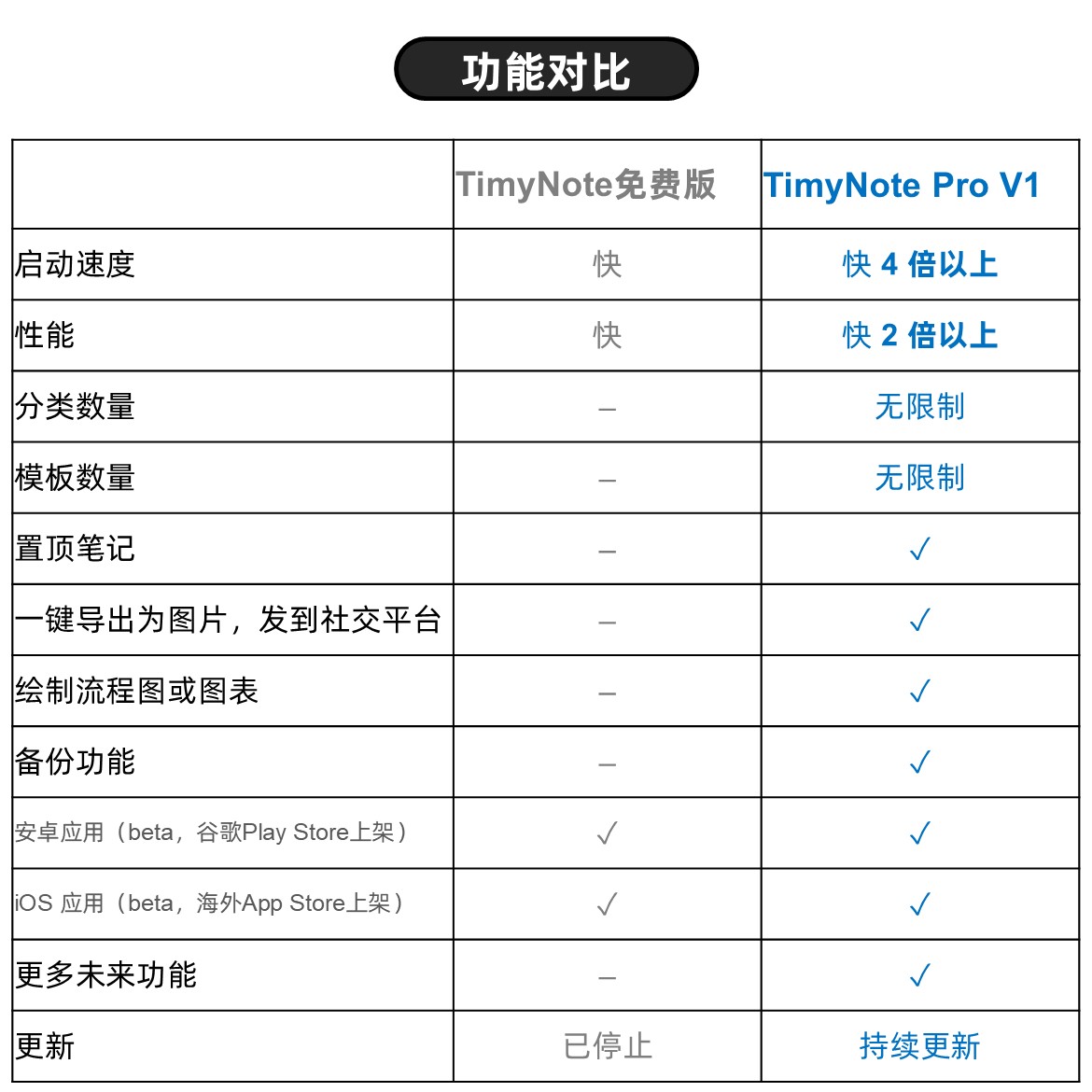 功能对比

|  | TimyNote免费版 | TimyNote Pro V1 |
|---|---|---|
| 启动速度 | 快 | 快 4 倍以上 |
| 性能 | 快 | 快 2 倍以上 |
| 分类数量 | – | 无限制 |
| 模板数量 | – | 无限制 |
| 置顶笔记 | – | ✓ |
| 一键导出为图片，发到社交平台 | – | ✓ |
| 绘制流程图或图表 | – | ✓ |
| 备份功能 | – | ✓ |
| 安卓应用（beta，谷歌Play Store上架） | ✓ | ✓ |
| iOS 应用（beta，海外App Store上架） | ✓ | ✓ |
| 更多未来功能 | – | ✓ |
| 更新 | 已停止 | 持续更新 |